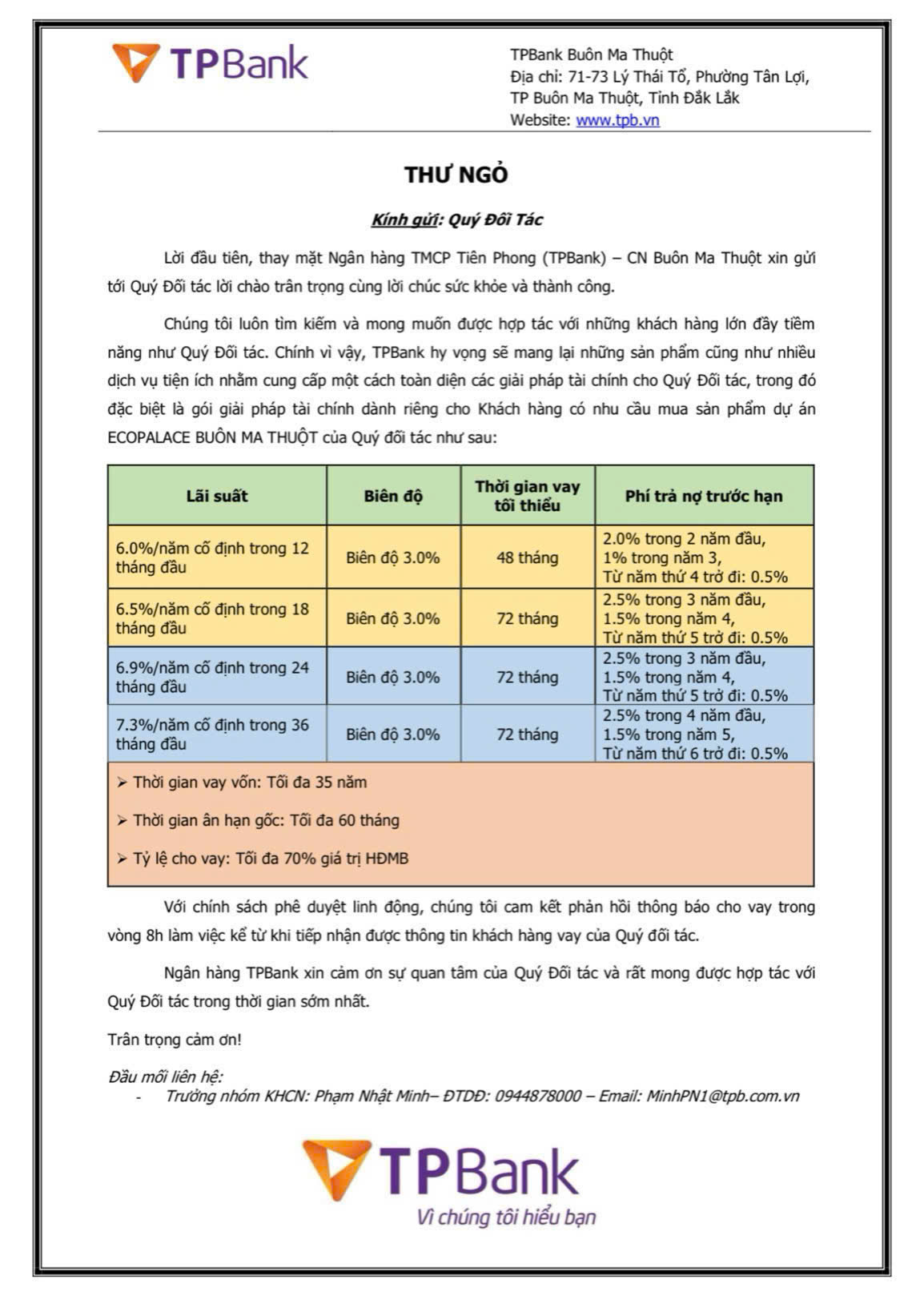 TPBank

TPBank Buôn Ma Thuột
Địa chỉ: 71-73 Lý Thái Tổ, Phường Tân Lợi, TP Buôn Ma Thuột, Tỉnh Đắk Lắk
Website: www.tpb.vn

THƯ NGỎ

Kính gửi: Quý Đối Tác

Lời đầu tiên, thay mặt Ngân hàng TMCP Tiên Phong (TPBank) – CN Buôn Ma Thuột xin gửi tới Quý Đối tác lời chào trân trọng cùng lời chúc sức khỏe và thành công.

Chúng tôi luôn tìm kiếm và mong muốn được hợp tác với những khách hàng lớn đầy tiềm năng như Quý Đối tác. Chính vì vậy, TPBank hy vọng sẽ mang lại những sản phẩm cũng như nhiều dịch vụ tiện ích nhằm cung cấp một cách toàn diện các giải pháp tài chính cho Quý Đối tác, trong đó đặc biệt là gói giải pháp tài chính dành riêng cho Khách hàng có nhu cầu mua sản phẩm dự án ECOPALACE BUÔN MA THUỘT của Quý đối tác như sau:

| Lãi suất | Biên độ | Thời gian vay tối thiểu | Phí trả nợ trước hạn |
|---|---|---|---|
| 6.0%/năm cố định trong 12 tháng đầu | Biên độ 3.0% | 48 tháng | 2.0% trong 2 năm đầu, 1% trong năm 3, Từ năm thứ 4 trở đi: 0.5% |
| 6.5%/năm cố định trong 18 tháng đầu | Biên độ 3.0% | 72 tháng | 2.5% trong 3 năm đầu, 1.5% trong năm 4, Từ năm thứ 5 trở đi: 0.5% |
| 6.9%/năm cố định trong 24 tháng đầu | Biên độ 3.0% | 72 tháng | 2.5% trong 3 năm đầu, 1.5% trong năm 4, Từ năm thứ 5 trở đi: 0.5% |
| 7.3%/năm cố định trong 36 tháng đầu | Biên độ 3.0% | 72 tháng | 2.5% trong 4 năm đầu, 1.5% trong năm 5, Từ năm thứ 6 trở đi: 0.5% |

➢ Thời gian vay vốn: Tối đa 35 năm
➢ Thời gian ân hạn gốc: Tối đa 60 tháng
➢ Tỷ lệ cho vay: Tối đa 70% giá trị HĐMB

Với chính sách phê duyệt linh động, chúng tôi cam kết phản hồi thông báo cho vay trong vòng 8h làm việc kể từ khi tiếp nhận được thông tin khách hàng vay của Quý đối tác.

Ngân hàng TPBank xin cảm ơn sự quan tâm của Quý Đối tác và rất mong được hợp tác với Quý Đối tác trong thời gian sớm nhất.

Trân trọng cảm ơn!

Đầu mối liên hệ:
- Trưởng nhóm KHCN: Phạm Nhật Minh– ĐTDĐ: 0944878000 – Email: MinhPN1@tpb.com.vn

TPBank
Vì chúng tôi hiểu bạn